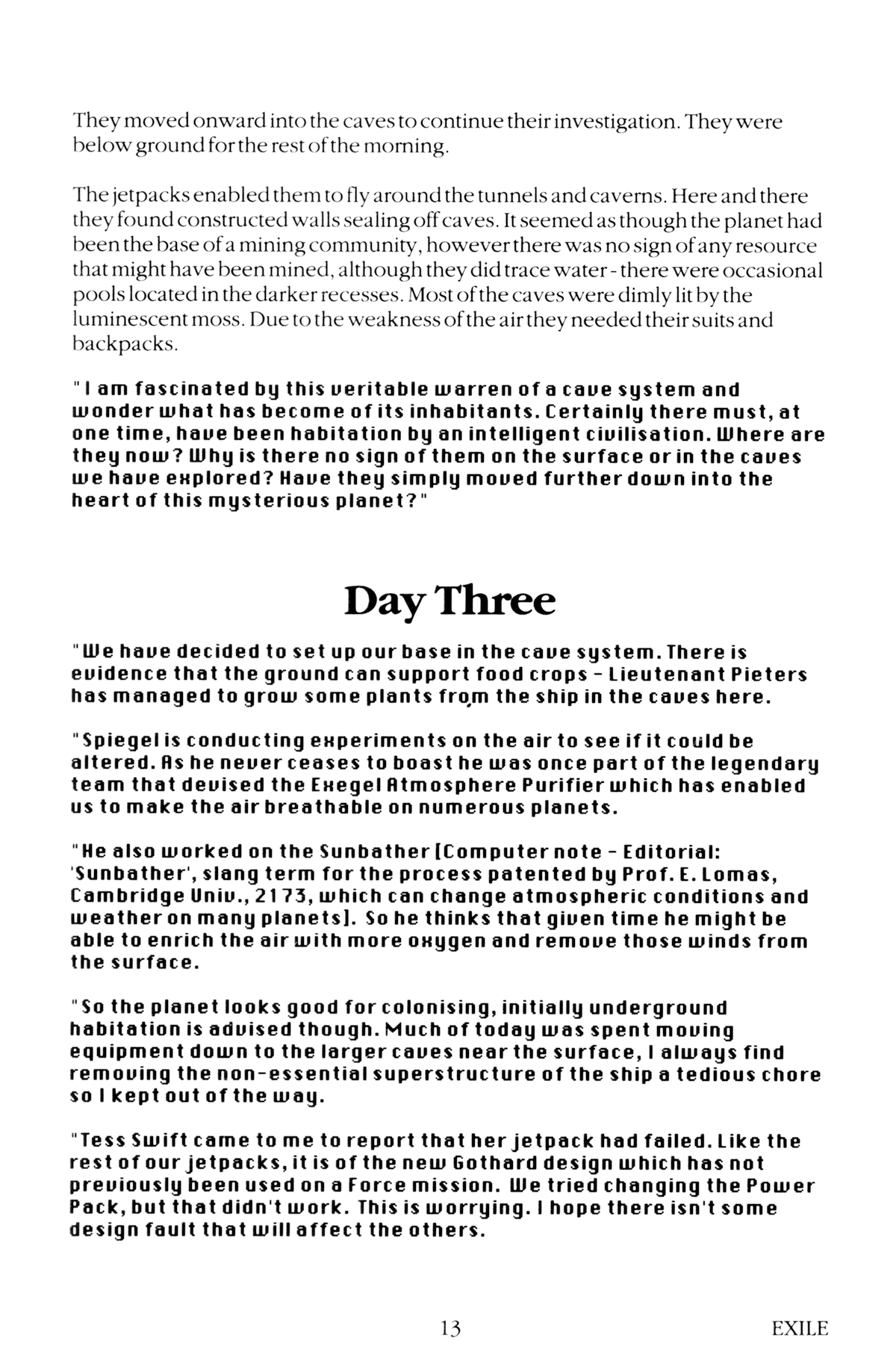 They moved onward into the caves to continue their investigation. They were below ground for the rest of the morning.

The jetpacks enabled them to fly around the tunnels and caverns. Here and there they found constructed walls sealing off caves. It seemed as though the planet had been the base of a mining community, however there was no sign of any resource that might have been mined, although they did trace water - there were occasional pools located in the darker recesses. Most of the caves were dimly lit by the luminescent moss. Due to the weakness of the air they needed their suits and backpacks.

"I am fascinated by this veritable warren of a cave system and wonder what has become of its inhabitants. Certainly there must, at one time, have been habitation by an intelligent civilisation. Where are they now? Why is there no sign of them on the surface or in the caves we have explored? Have they simply moved further down into the heart of this mysterious planet?"

Day Three

"We have decided to set up our base in the cave system. There is evidence that the ground can support food crops - Lieutenant Pieters has managed to grow some plants from the ship in the caves here.

"Spiegel is conducting experiments on the air to see if it could be altered. As he never ceases to boast he was once part of the legendary team that devised the Exegel Atmosphere Purifier which has enabled us to make the air breathable on numerous planets.

"He also worked on the Sunbather [Computer note - Editorial: 'Sunbather', slang term for the process patented by Prof. E. Lomas, Cambridge Univ., 2173, which can change atmospheric conditions and weather on many planets]. So he thinks that given time he might be able to enrich the air with more oxygen and remove those winds from the surface.

"So the planet looks good for colonising, initially underground habitation is advised though. Much of today was spent moving equipment down to the larger caves near the surface, I always find removing the non-essential superstructure of the ship a tedious chore so I kept out of the way.

"Tess Swift came to me to report that her jetpack had failed. Like the rest of our jetpacks, it is of the new Gothard design which has not previously been used on a Force mission. We tried changing the Power Pack, but that didn't work. This is worrying. I hope there isn't some design fault that will affect the others.

13 EXILE